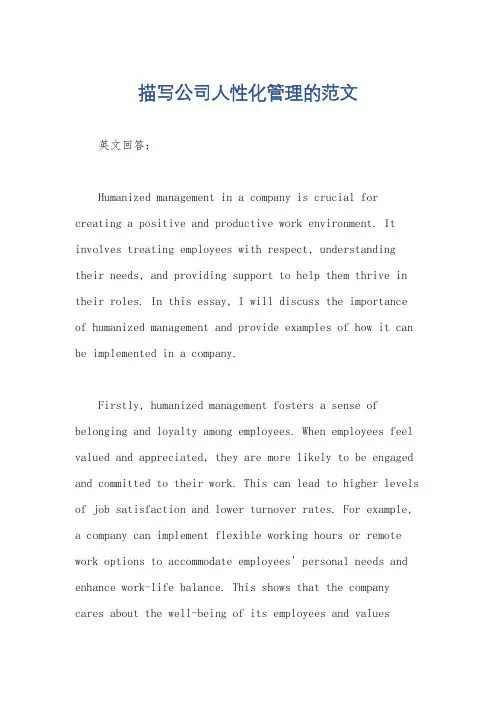 描写公司人性化管理的范文

英文回答：

Humanized management in a company is crucial for creating a positive and productive work environment. It involves treating employees with respect, understanding their needs, and providing support to help them thrive in their roles. In this essay, I will discuss the importance of humanized management and provide examples of how it can be implemented in a company.

Firstly, humanized management fosters a sense of belonging and loyalty among employees. When employees feel valued and appreciated, they are more likely to be engaged and committed to their work. This can lead to higher levels of job satisfaction and lower turnover rates. For example, a company can implement flexible working hours or remote work options to accommodate employees' personal needs and enhance work-life balance. This shows that the company cares about the well-being of its employees and values